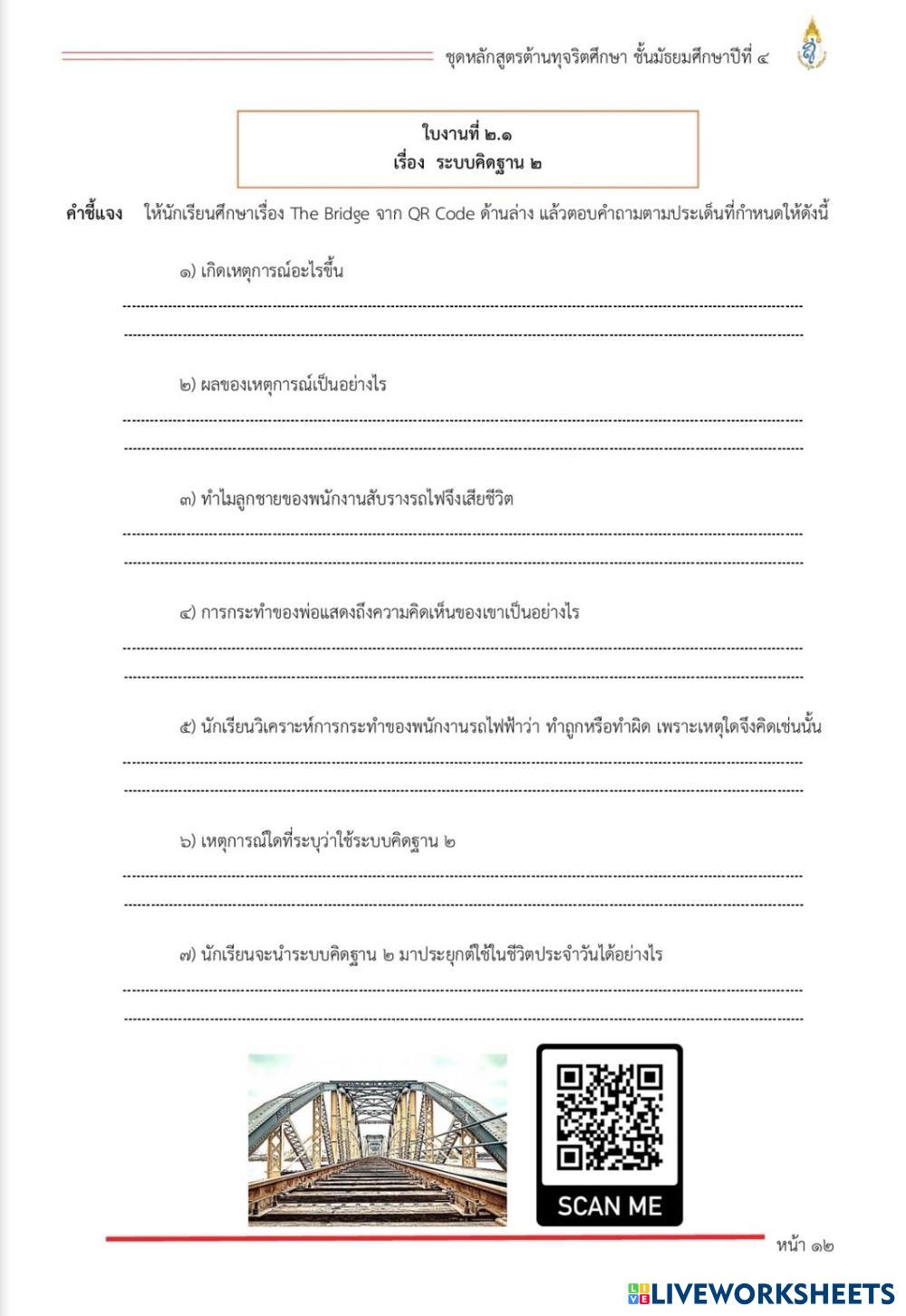 ชุดหลักสูตรต้านทุจริตศึกษา ชั้นมัธยมศึกษาปีที่ ๔

ใบงานที่ ๒.๑
เรื่อง ระบบคิดฐาน ๒

คำชี้แจง ให้นักเรียนศึกษาเรื่อง The Bridge จาก QR Code ด้านล่าง แล้วตอบคำถามตามประเด็นที่กำหนดให้ดังนี้

๑) เกิดเหตุการณ์อะไรขึ้น

๒) ผลของเหตุการณ์เป็นอย่างไร

๓) ทำไมลูกชายของพนักงานสับรางรถไฟจึงเสียชีวิต

๔) การกระทำของพ่อแสดงถึงความคิดเห็นของเขาเป็นอย่างไร

๕) นักเรียนวิเคราะห์การกระทำของพนักงานรถไฟฟ้าว่า ทำถูกหรือทำผิด เพราะเหตุใดจึงคิดเช่นนั้น

๖) เหตุการณ์ใดที่ระบุว่าใช้ระบบคิดฐาน ๒

๗) นักเรียนจะนำระบบคิดฐาน ๒ มาประยุกต์ใช้ในชีวิตประจำวันได้อย่างไร

SCAN ME

หน้า ๑๒

LIVEWORKSHEETS